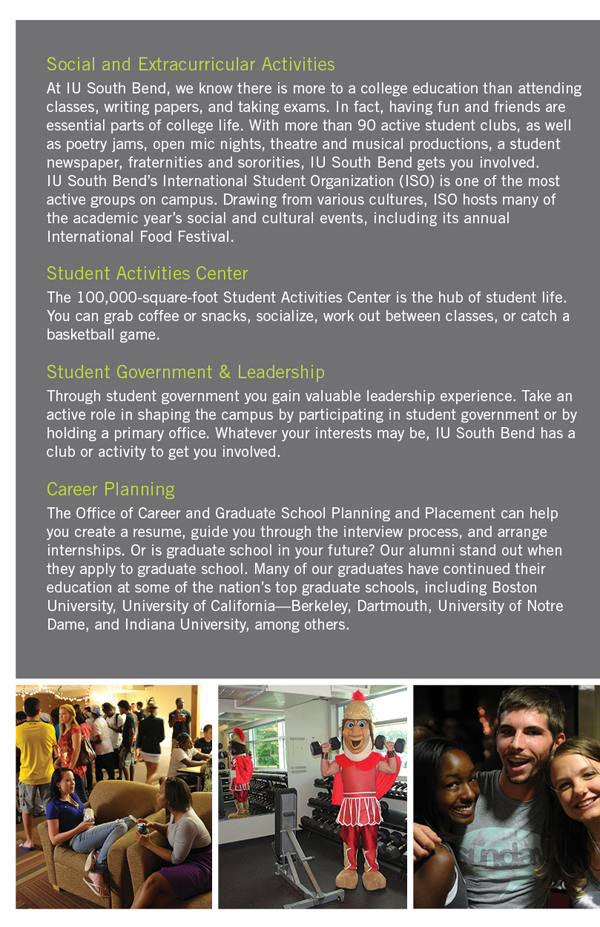 Social and Extracurricular Activities

At IU South Bend, we know there is more to a college education than attending classes, writing papers, and taking exams. In fact, having fun and friends are essential parts of college life. With more than 90 active student clubs, as well as poetry jams, open mic nights, theatre and musical productions, a student newspaper, fraternities and sororities, IU South Bend gets you involved. IU South Bend's International Student Organization (ISO) is one of the most active groups on campus. Drawing from various cultures, ISO hosts many of the academic year's social and cultural events, including its annual International Food Festival.

Student Activities Center

The 100,000-square-foot Student Activities Center is the hub of student life. You can grab coffee or snacks, socialize, work out between classes, or catch a basketball game.

Student Government & Leadership

Through student government you gain valuable leadership experience. Take an active role in shaping the campus by participating in student government or by holding a primary office. Whatever your interests may be, IU South Bend has a club or activity to get you involved.

Career Planning

The Office of Career and Graduate School Planning and Placement can help you create a resume, guide you through the interview process, and arrange internships. Or is graduate school in your future? Our alumni stand out when they apply to graduate school. Many of our graduates have continued their education at some of the nation's top graduate schools, including Boston University, University of California—Berkeley, Dartmouth, University of Notre Dame, and Indiana University, among others.

sunday